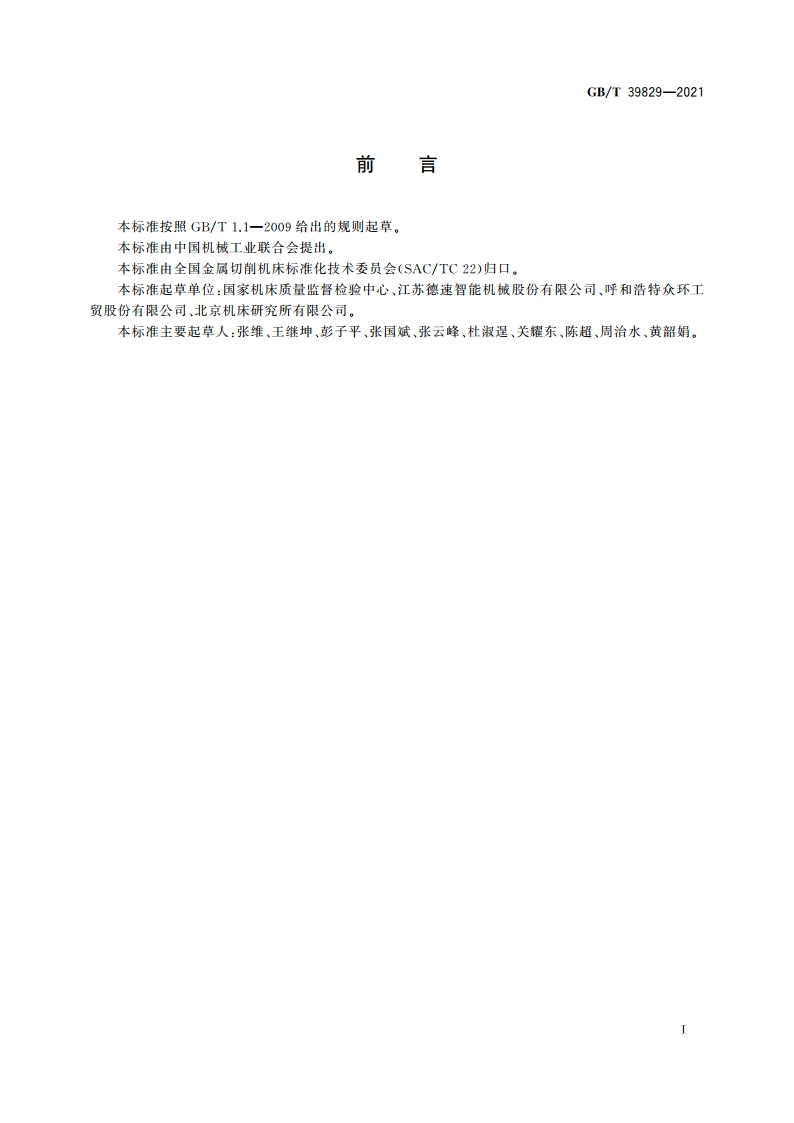 GB/T 39829—2021

前　言

本标准按照 GB/T 1.1—2009 给出的规则起草。

本标准由中国机械工业联合会提出。

本标准由全国金属切削机床标准化技术委员会(SAC/TC 22)归口。

本标准起草单位:国家机床质量监督检验中心、江苏德速智能机械股份有限公司、呼和浩特众环工贸股份有限公司、北京机床研究所有限公司。

本标准主要起草人:张维、王继坤、彭子平、张国斌、张云峰、杜淑逞、关耀东、陈超、周治水、黄韶娟。

I